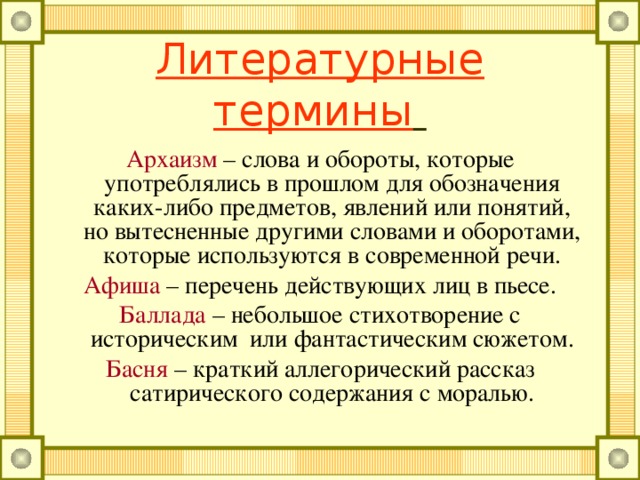 Литературные термины

Архаизм – слова и обороты, которые употреблялись в прошлом для обозначения каких-либо предметов, явлений или понятий, но вытесненные другими словами и оборотами, которые используются в современной речи.

Афиша – перечень действующих лиц в пьесе.

Баллада – небольшое стихотворение с историческим или фантастическим сюжетом.

Басня – краткий аллегорический рассказ сатирического содержания с моралью.